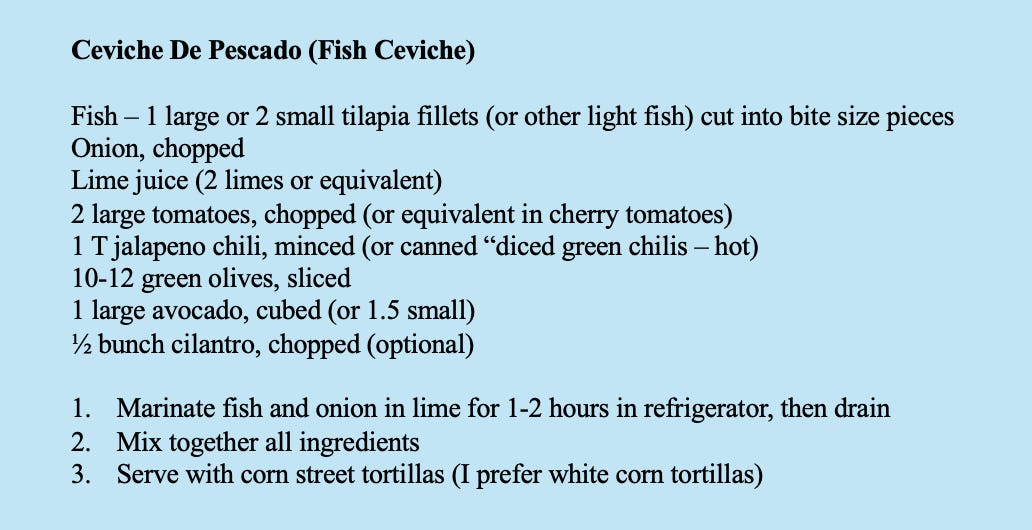 Ceviche De Pescado (Fish Ceviche)

Fish – 1 large or 2 small tilapia fillets (or other light fish) cut into bite size pieces
Onion, chopped
Lime juice (2 limes or equivalent)
2 large tomatoes, chopped (or equivalent in cherry tomatoes)
1 T jalapeno chili, minced (or canned "diced green chilis – hot)
10-12 green olives, sliced
1 large avocado, cubed (or 1.5 small)
½ bunch cilantro, chopped (optional)

1. Marinate fish and onion in lime for 1-2 hours in refrigerator, then drain
2. Mix together all ingredients
3. Serve with corn street tortillas (I prefer white corn tortillas)